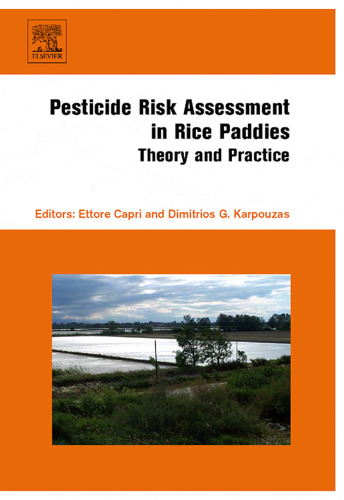 ELSEVIER

Pesticide Risk Assessment in Rice Paddies
Theory and Practice

Editors: Ettore Capri and Dimitrios G. Karpouzas